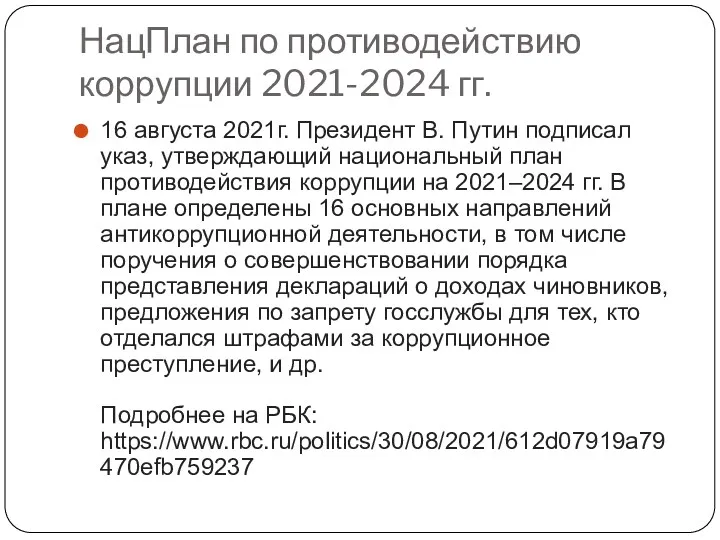 НацПлан по противодействию коррупции 2021-2024 гг.

16 августа 2021г. Президент В. Путин подписал указ, утверждающий национальный план противодействия коррупции на 2021–2024 гг. В плане определены 16 основных направлений антикоррупционной деятельности, в том числе поручения о совершенствовании порядка представления деклараций о доходах чиновников, предложения по запрету госслужбы для тех, кто отделался штрафами за коррупционное преступление, и др.

Подробнее на РБК: https://www.rbc.ru/politics/30/08/2021/612d07919a79470efb759237